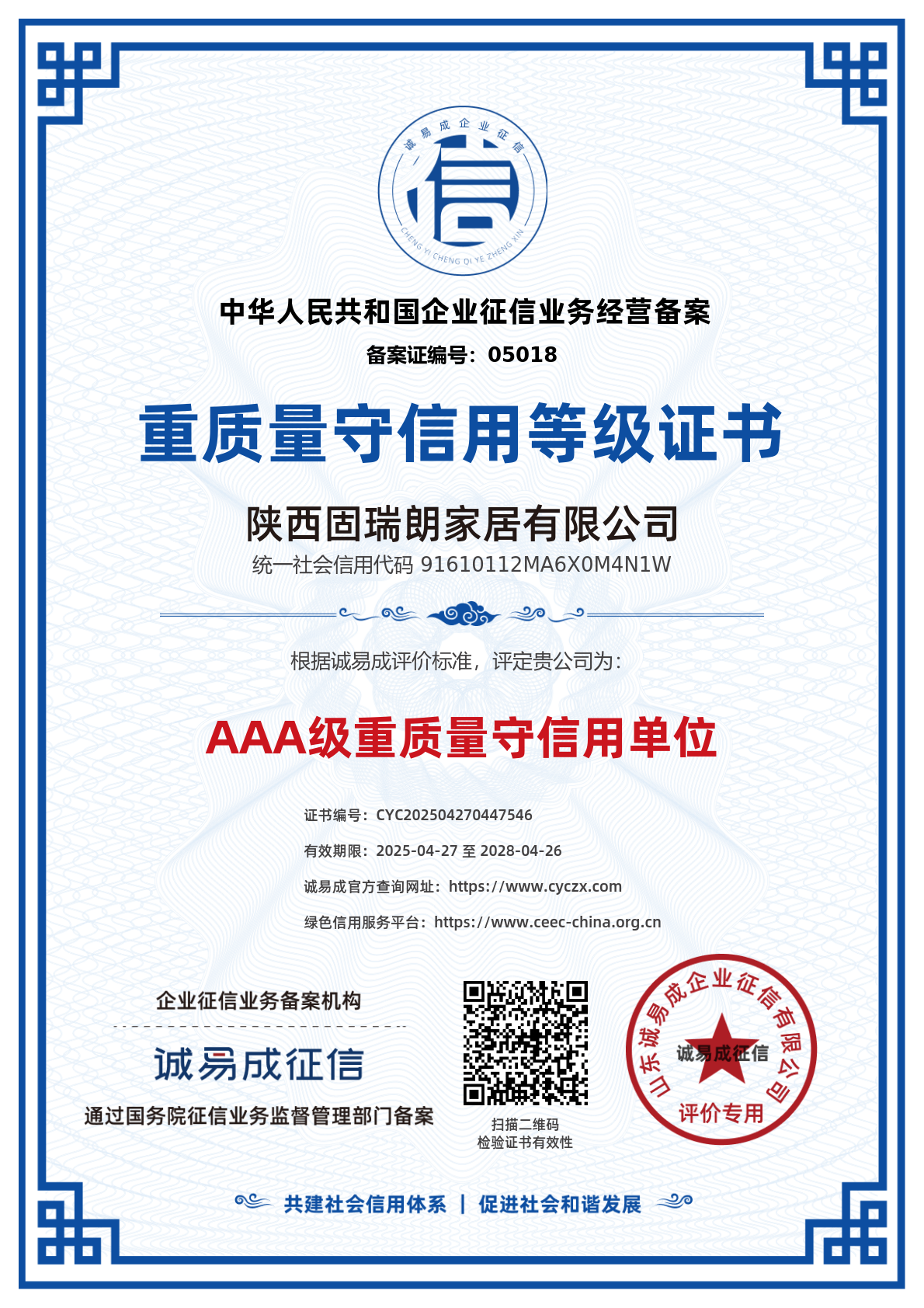 诚易成企业征信
信
CHENG YI CHENG QI YE ZHENG XIN

中华人民共和国企业征信业务经营备案
备案证编号：05018

重质量守信用等级证书

陕西固瑞朗家居有限公司
统一社会信用代码 91610112MA6X0M4N1W

根据诚易成评价标准，评定贵公司为：

AAA级重质量守信用单位

证书编号：CYC202504270447546
有效期限：2025-04-27 至 2028-04-26
诚易成官方查询网址：https://www.cyczx.com
绿色信用服务平台：https://www.ceec-china.org.cn

企业征信业务备案机构
诚易成征信
通过国务院征信业务监督管理部门备案

扫描二维码
检验证书有效性

山东诚易成企业征信有限公司
诚易成征信
评价专用

共建社会信用体系 | 促进社会和谐发展